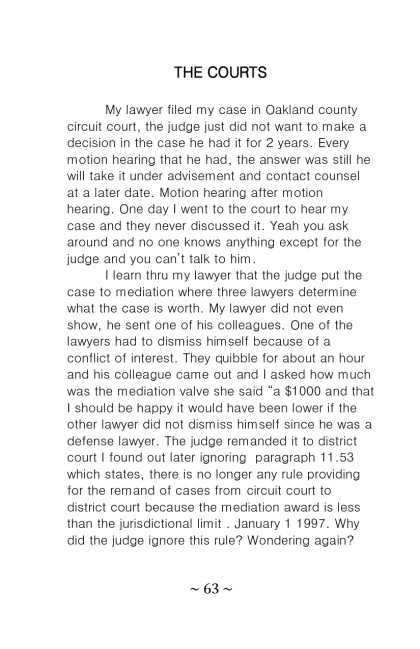 THE COURTS

My lawyer filed my case in Oakland county circuit court, the judge just did not want to make a decision in the case he had it for 2 years. Every motion hearing that he had, the answer was still he will take it under advisement and contact counsel at a later date. Motion hearing after motion hearing. One day I went to the court to hear my case and they never discussed it. Yeah you ask around and no one knows anything except for the judge and you can't talk to him.

I learn thru my lawyer that the judge put the case to mediation where three lawyers determine what the case is worth. My lawyer did not even show, he sent one of his colleagues. One of the lawyers had to dismiss himself because of a conflict of interest. They quibble for about an hour and his colleague came out and I asked how much was the mediation valve she said "a $1000 and that I should be happy it would have been lower if the other lawyer did not dismiss himself since he was a defense lawyer. The judge remanded it to district court I found out later ignoring paragraph 11.53 which states, there is no longer any rule providing for the remand of cases from circuit court to district court because the mediation award is less than the jurisdictional limit . January 1 1997. Why did the judge ignore this rule? Wondering again?

~ 63 ~